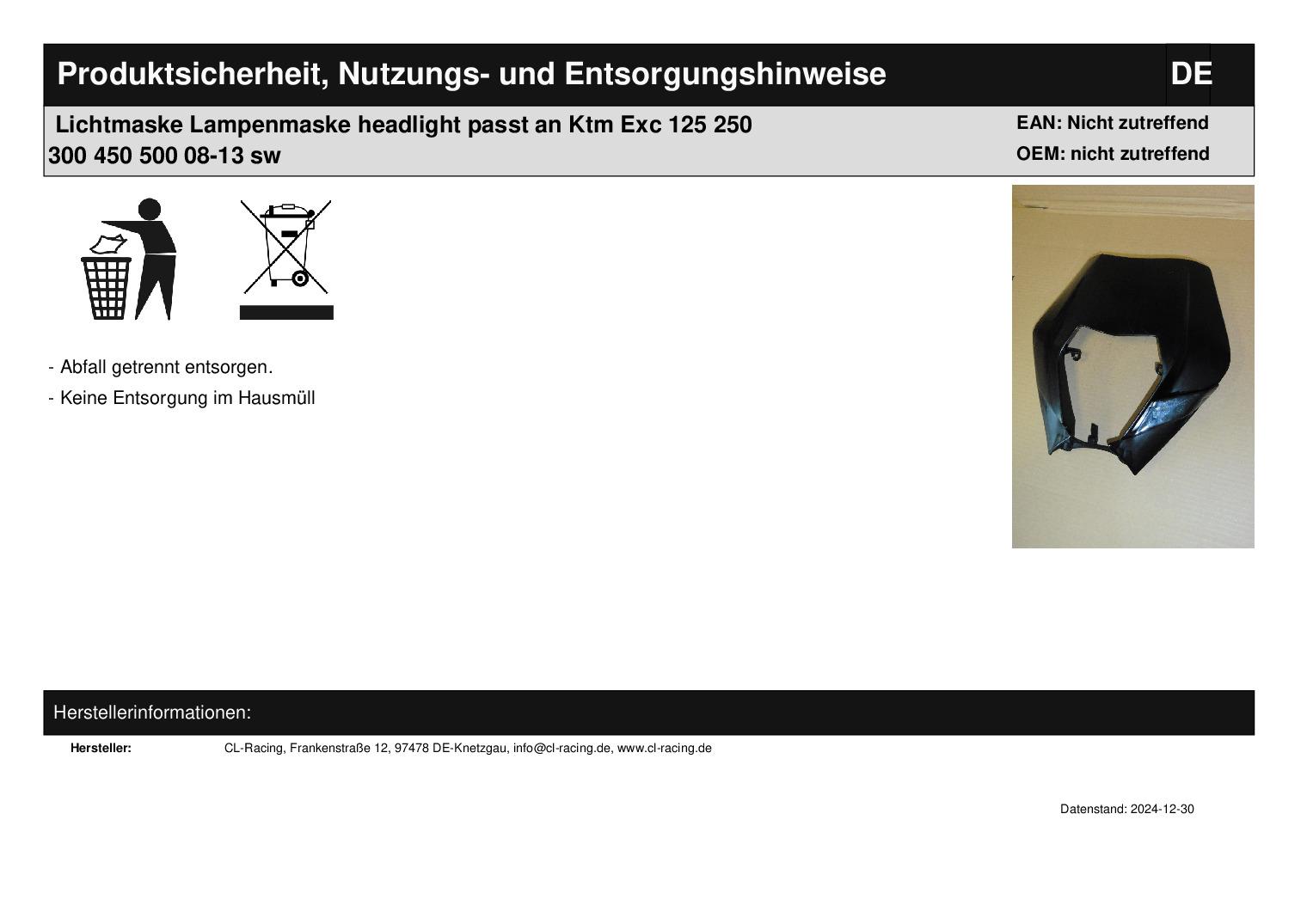 Produktsicherheit, Nutzungs- und Entsorgungshinweise DE

Lichtmaske Lampenmaske headlight passt an Ktm Exc 125 250 300 450 500 08-13 sw

EAN: Nicht zutreffend
OEM: nicht zutreffend

- Abfall getrennt entsorgen.
- Keine Entsorgung im Hausmüll

Herstellerinformationen:

Hersteller: CL-Racing, Frankenstraße 12, 97478 DE-Knetzgau, info@cl-racing.de, www.cl-racing.de

Datenstand: 2024-12-30